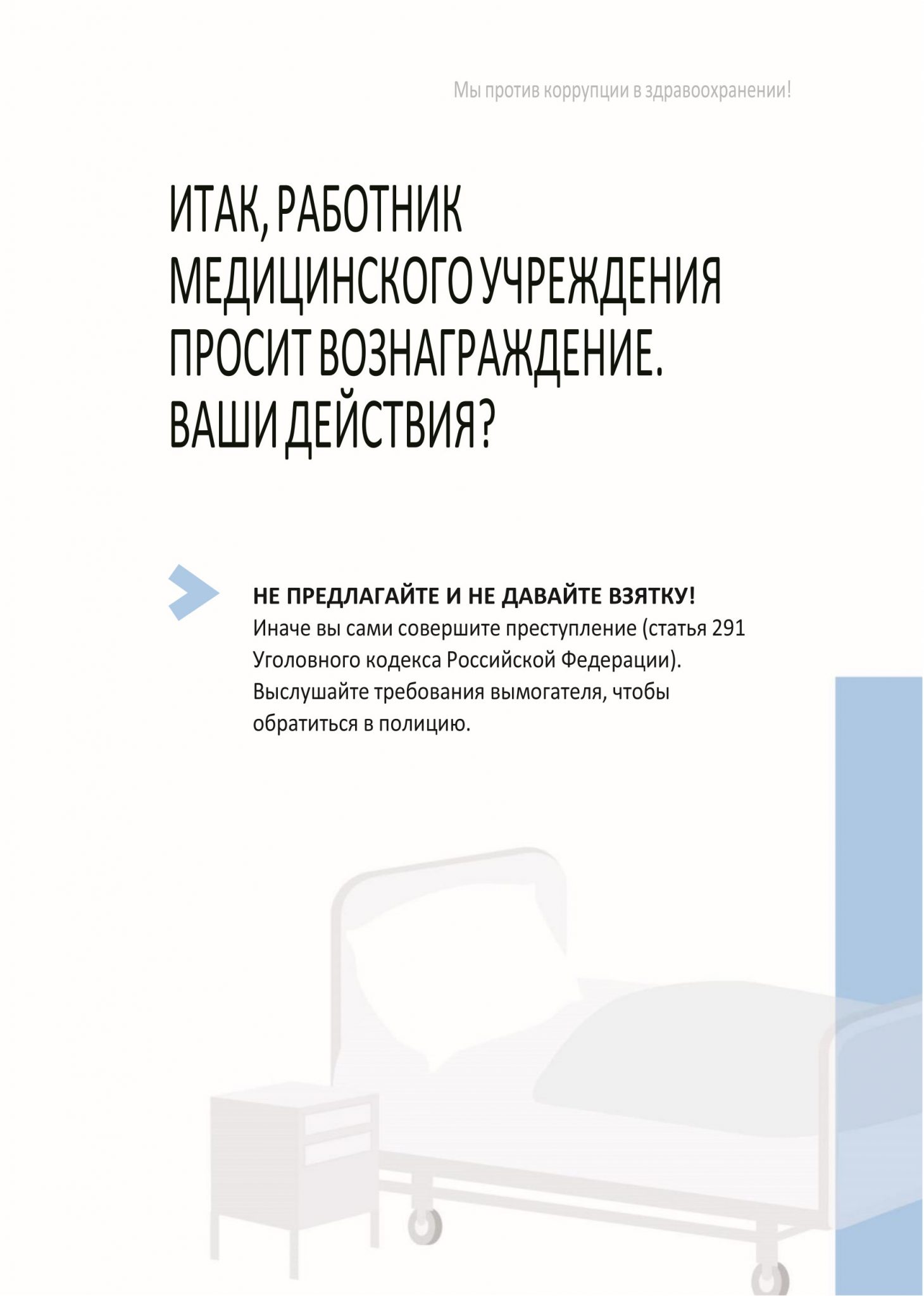 Мы против коррупции в здравоохранении!

ИТАК, РАБОТНИК МЕДИЦИНСКОГО УЧРЕЖДЕНИЯ ПРОСИТ ВОЗНАГРАЖДЕНИЕ. ВАШИ ДЕЙСТВИЯ?

НЕ ПРЕДЛАГАЙТЕ И НЕ ДАВАЙТЕ ВЗЯТКУ!
Иначе вы сами совершите преступление (статья 291 Уголовного кодекса Российской Федерации). Выслушайте требования вымогателя, чтобы обратиться в полицию.